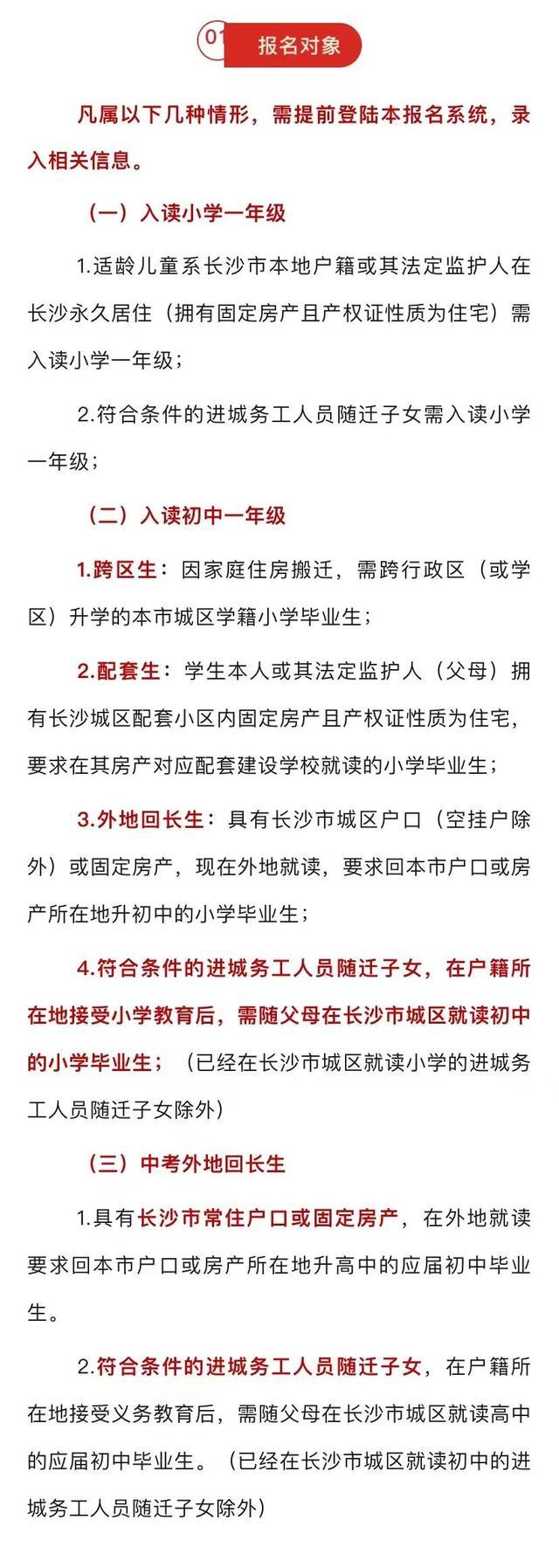 01 报名对象

凡属以下几种情形，需提前登陆本报名系统，录入相关信息。

（一）入读小学一年级

1.适龄儿童系长沙市本地户籍或其法定监护人在长沙永久居住（拥有固定房产且产权证性质为住宅）需入读小学一年级；

2.符合条件的进城务工人员随迁子女需入读小学一年级；

（二）入读初中一年级

1.跨区生：因家庭住房搬迁，需跨行政区（或学区）升学的本市城区学籍小学毕业生；

2.配套生：学生本人或其法定监护人（父母）拥有长沙城区配套小区内固定房产且产权证性质为住宅，要求在其房产对应配套建设学校就读的小学毕业生；

3.外地回长生：具有长沙市城区户口（空挂户除外）或固定房产，现在外地就读，要求回本市户口或房产所在地升初中的小学毕业生；

4.符合条件的进城务工人员随迁子女，在户籍所在地接受小学教育后，需随父母在长沙市城区就读初中的小学毕业生；（已经在长沙市城区就读小学的进城务工人员随迁子女除外）

（三）中考外地回长生

1.具有长沙市常住户口或固定房产，在外地就读要求回本市户口或房产所在地升高中的应届初中毕业生。

2.符合条件的进城务工人员随迁子女，在户籍所在地接受义务教育后，需随父母在长沙市城区就读高中的应届初中毕业生。（已经在长沙市城区就读初中的进城务工人员随迁子女除外）